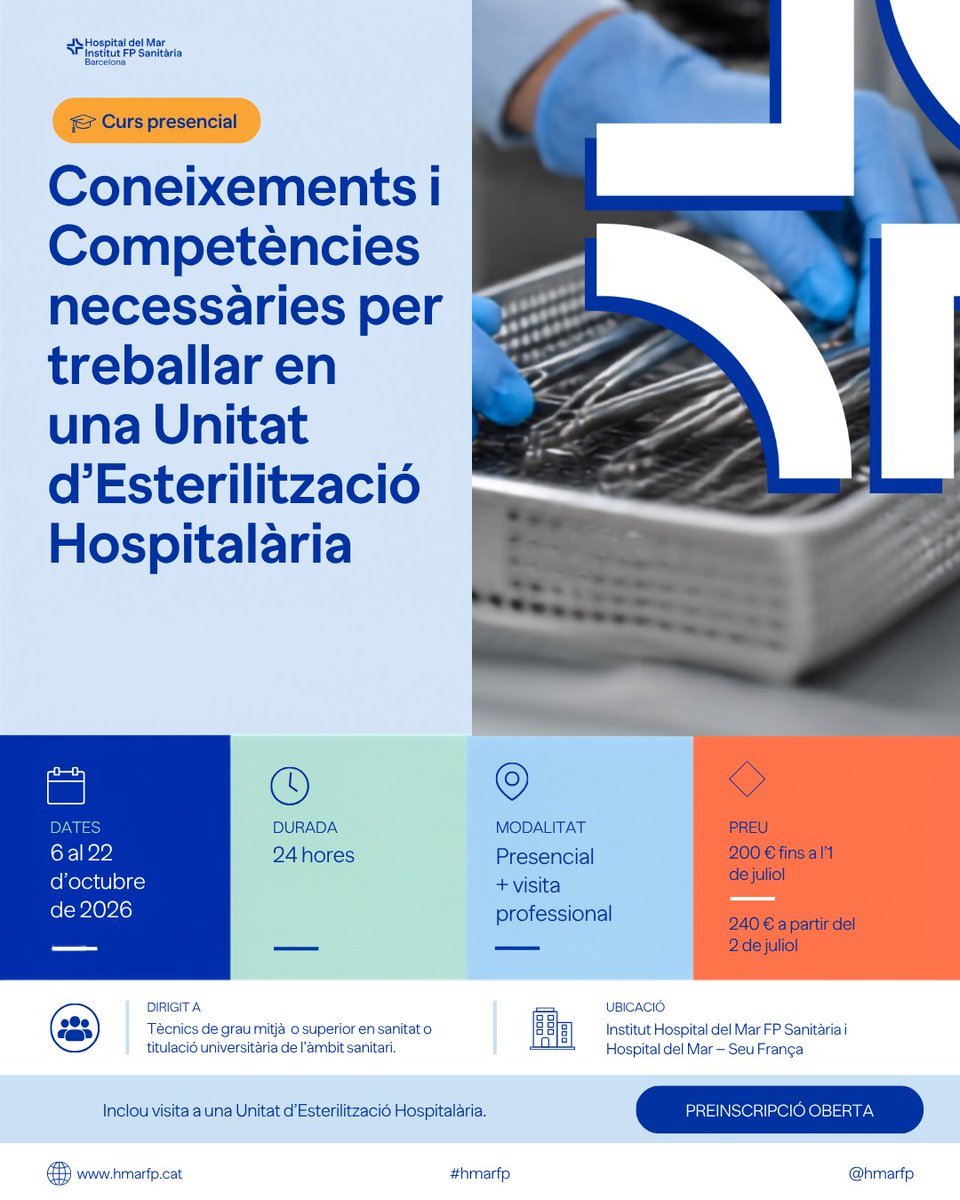 Hospital del Mar
Institut FP Sanitària
Barcelona

Curs presencial

Coneixements i Competències necessàries per treballar en una Unitat d'Esterilització Hospitalària

DATES
6 al 22 d'octubre de 2026

DURADA
24 hores

MODALITAT
Presencial + visita professional

PREU
200 € fins a l'1 de juliol

240 € a partir del 2 de juliol

DIRIGIT A
Tècnics de grau mitjà o superior en sanitat o titulació universitària de l'àmbit sanitari.

UBICACIÓ
Institut Hospital del Mar FP Sanitària i Hospital del Mar – Seu França

Inclou visita a una Unitat d'Esterilització Hospitalària.

PREINSCRIPCIÓ OBERTA

www.hmarfp.cat

#hmarfp

@hmarfp